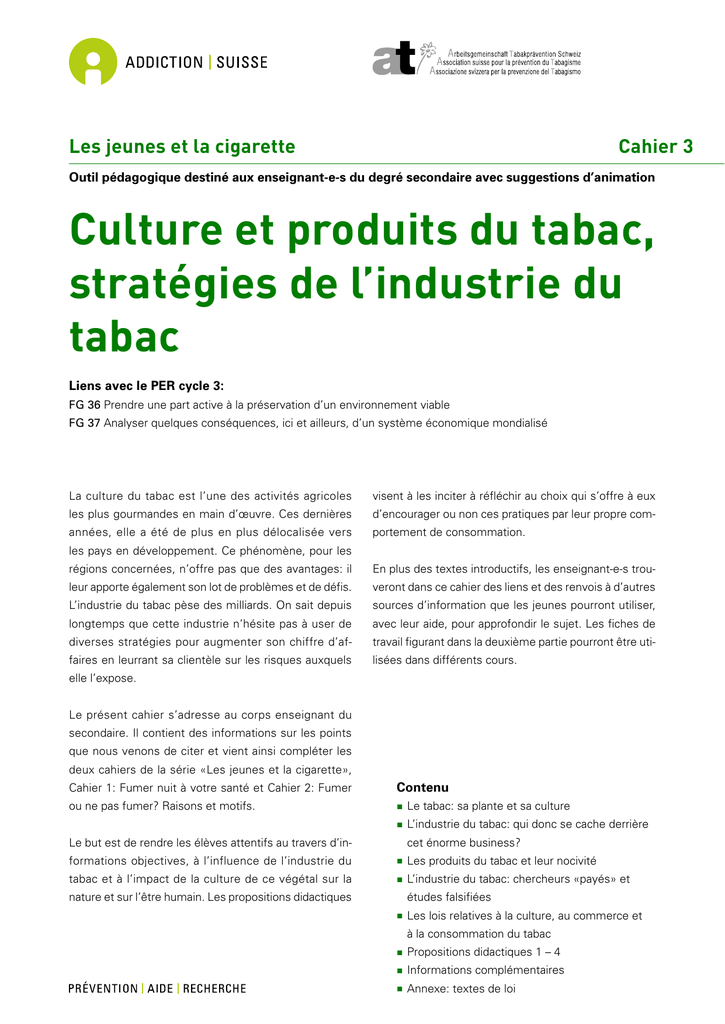 ADDICTION | SUISSE

at Arbeitsgemeinschaft Tabakprävention Schweiz
Association suisse pour la prévention du Tabagisme
Associazione svizzera per la prevenzione del Tabagismo

Les jeunes et la cigarette Cahier 3

Outil pédagogique destiné aux enseignant-e-s du degré secondaire avec suggestions d'animation

Culture et produits du tabac, stratégies de l'industrie du tabac

Liens avec le PER cycle 3:
FG 36 Prendre une part active à la préservation d'un environnement viable
FG 37 Analyser quelques conséquences, ici et ailleurs, d'un système économique mondialisé

La culture du tabac est l'une des activités agricoles les plus gourmandes en main d'œuvre. Ces dernières années, elle a été de plus en plus délocalisée vers les pays en développement. Ce phénomène, pour les régions concernées, n'offre pas que des avantages: il leur apporte également son lot de problèmes et de défis. L'industrie du tabac pèse des milliards. On sait depuis longtemps que cette industrie n'hésite pas à user de diverses stratégies pour augmenter son chiffre d'affaires en leurrant sa clientèle sur les risques auxquels elle l'expose.

Le présent cahier s'adresse au corps enseignant du secondaire. Il contient des informations sur les points que nous venons de citer et vient ainsi compléter les deux cahiers de la série «Les jeunes et la cigarette», Cahier 1: Fumer nuit à votre santé et Cahier 2: Fumer ou ne pas fumer? Raisons et motifs.

Le but est de rendre les élèves attentifs au travers d'informations objectives, à l'influence de l'industrie du tabac et à l'impact de la culture de ce végétal sur la nature et sur l'être humain. Les propositions didactiques visent à les inciter à réfléchir au choix qui s'offre à eux d'encourager ou non ces pratiques par leur propre comportement de consommation.

En plus des textes introductifs, les enseignant-e-s trouveront dans ce cahier des liens et des renvois à d'autres sources d'information que les jeunes pourront utiliser, avec leur aide, pour approfondir le sujet. Les fiches de travail figurant dans la deuxième partie pourront être utilisées dans différents cours.

Contenu
■ Le tabac: sa plante et sa culture
■ L'industrie du tabac: qui donc se cache derrière cet énorme business?
■ Les produits du tabac et leur nocivité
■ L'industrie du tabac: chercheurs «payés» et études falsifiées
■ Les lois relatives à la culture, au commerce et à la consommation du tabac
■ Propositions didactiques 1 – 4
■ Informations complémentaires
■ Annexe: textes de loi

PRÉVENTION | AIDE | RECHERCHE